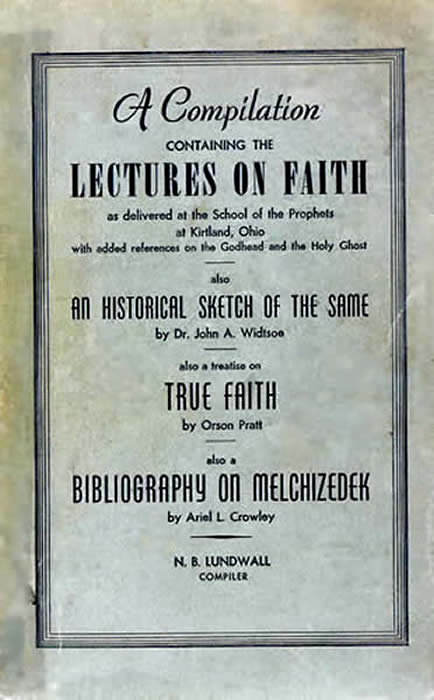 A Compilation
CONTAINING THE
LECTURES ON FAITH
as delivered at the School of the Prophets
at Kirtland, Ohio
with added references on the Godhead and the Holy Ghost

also
AN HISTORICAL SKETCH OF THE SAME
by Dr. John A. Widtsoe

also a treatise on
TRUE FAITH
by Orson Pratt

also a
BIBLIOGRAPHY ON MELCHIZEDEK
by Ariel L. Crowley

N. B. LUNDWALL
COMPILER